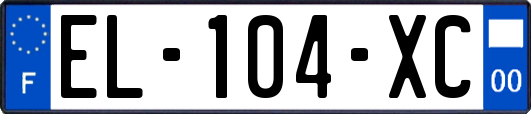 F
EL-104-XC
00